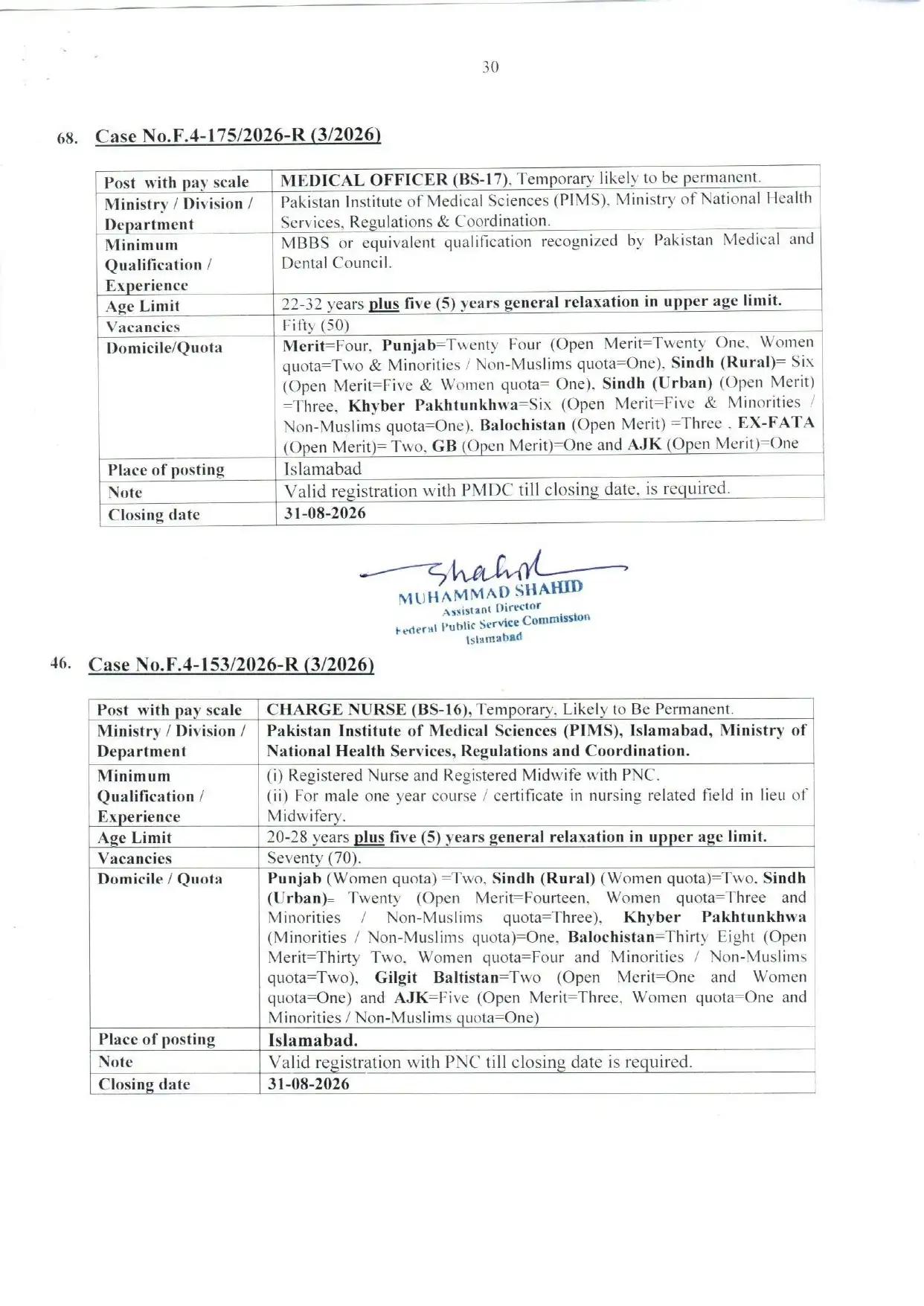 30

68. Case No.F.4-175/2026-R (3/2026)

| Post with pay scale | MEDICAL OFFICER (BS-17), Temporary likely to be permanent. |
|---|---|
| Ministry / Division / Department | Pakistan Institute of Medical Sciences (PIMS), Ministry of National Health Services, Regulations & Coordination. |
| Minimum Qualification / Experience | MBBS or equivalent qualification recognized by Pakistan Medical and Dental Council. |
| Age Limit | 22-32 years plus five (5) years general relaxation in upper age limit. |
| Vacancies | Fifty (50) |
| Domicile/Quota | Merit=Four, Punjab=Twenty Four (Open Merit=Twenty One, Women quota=Two & Minorities / Non-Muslims quota=One), Sindh (Rural)= Six (Open Merit=Five & Women quota= One), Sindh (Urban) (Open Merit) =Three, Khyber Pakhtunkhwa=Six (Open Merit=Five & Minorities / Non-Muslims quota=One), Balochistan (Open Merit) =Three , EX-FATA (Open Merit)= Two, GB (Open Merit)=One and AJK (Open Merit)=One |
| Place of posting | Islamabad |
| Note | Valid registration with PMDC till closing date, is required. |
| Closing date | 31-08-2026 |

Shahid
MUHAMMAD SHAHID
Assistant Director
Federal Public Service Commission
Islamabad

46. Case No.F.4-153/2026-R (3/2026)

| Post with pay scale | CHARGE NURSE (BS-16), Temporary, Likely to Be Permanent. |
|---|---|
| Ministry / Division / Department | Pakistan Institute of Medical Sciences (PIMS), Islamabad, Ministry of National Health Services, Regulations and Coordination. |
| Minimum Qualification / Experience | (i) Registered Nurse and Registered Midwife with PNC. (ii) For male one year course / certificate in nursing related field in lieu of Midwifery. |
| Age Limit | 20-28 years plus five (5) years general relaxation in upper age limit. |
| Vacancies | Seventy (70). |
| Domicile / Quota | Punjab (Women quota) =Two, Sindh (Rural) (Women quota)=Two, Sindh (Urban)= Twenty (Open Merit=Fourteen, Women quota=Three and Minorities / Non-Muslims quota=Three), Khyber Pakhtunkhwa (Minorities / Non-Muslims quota)=One, Balochistan=Thirty Eight (Open Merit=Thirty Two, Women quota=Four and Minorities / Non-Muslims quota=Two), Gilgit Baltistan=Two (Open Merit=One and Women quota=One) and AJK=Five (Open Merit=Three, Women quota=One and Minorities / Non-Muslims quota=One) |
| Place of posting | Islamabad. |
| Note | Valid registration with PNC till closing date is required. |
| Closing date | 31-08-2026 |